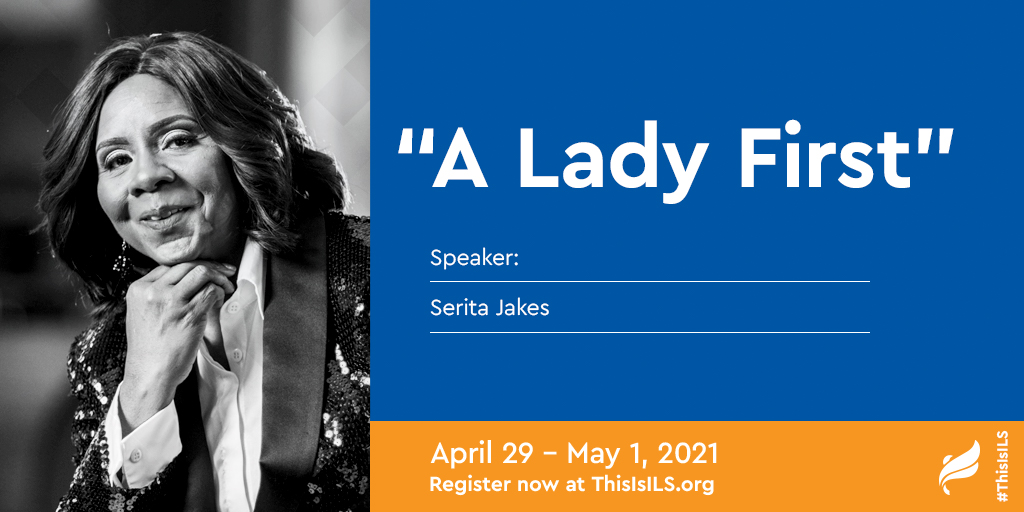 "A Lady First"

Speaker:

Serita Jakes

April 29 – May 1, 2021
Register now at ThisIsILS.org

#ThisIsILS